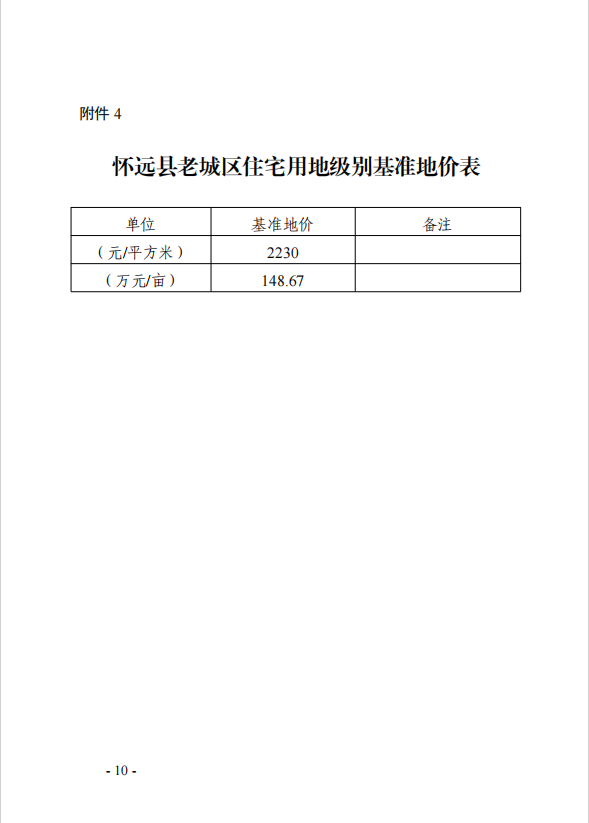 附件 4

怀远县老城区住宅用地级别基准地价表

| 单位 | 基准地价 | 备注 |
|---|---|---|
| （元/平方米） | 2230 | |
| （万元/亩） | 148.67 | |

- 10 -